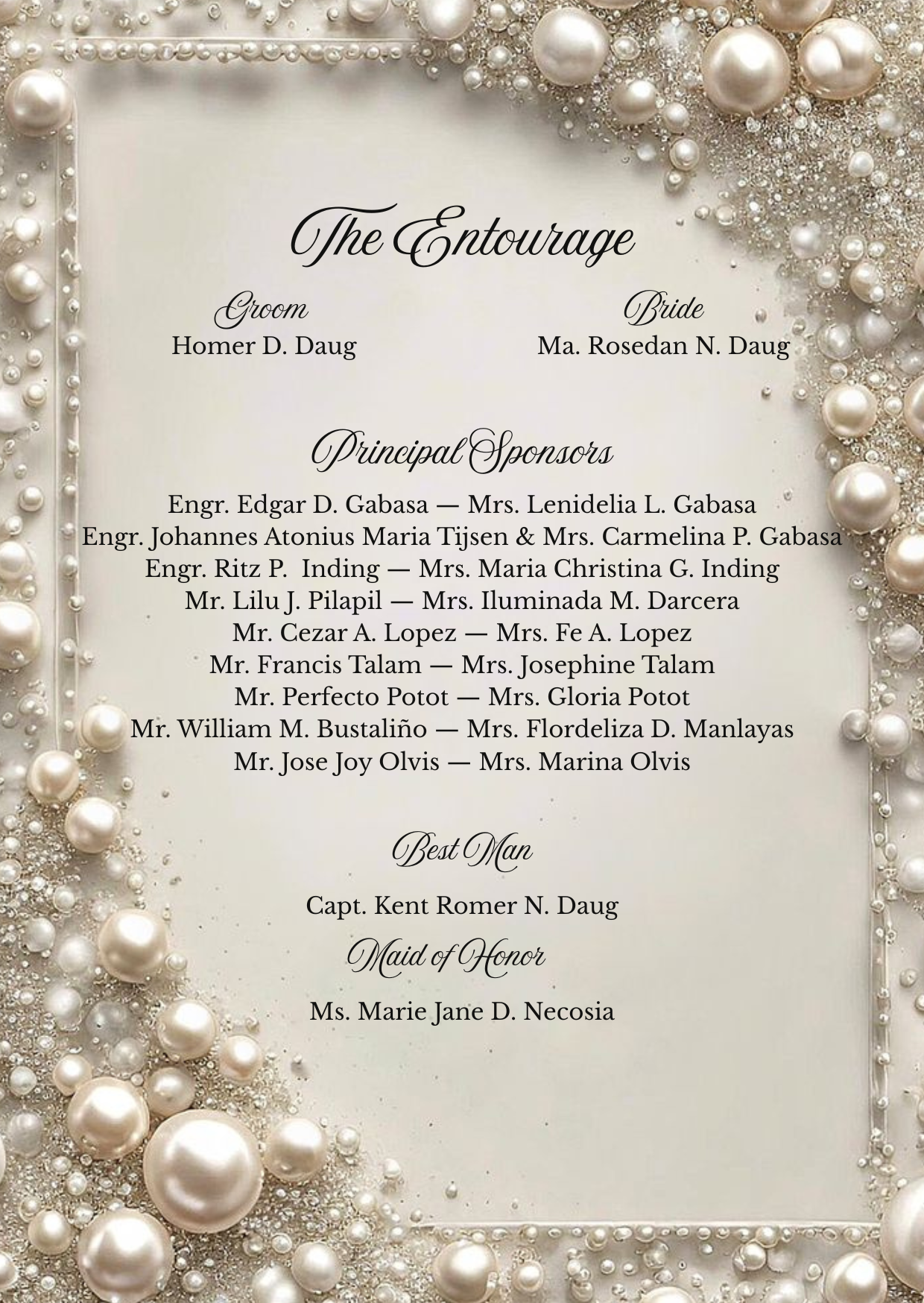 The Entourage

Groom
Homer D. Daug

Bride
Ma. Rosedan N. Daug

Principal Sponsors

Engr. Edgar D. Gabasa — Mrs. Lenidelia L. Gabasa
Engr. Johannes Atonius Maria Tijsen & Mrs. Carmelina P. Gabasa
Engr. Ritz P. Inding — Mrs. Maria Christina G. Inding
Mr. Lilu J. Pilapil — Mrs. Iluminada M. Darcera
Mr. Cezar A. Lopez — Mrs. Fe A. Lopez
Mr. Francis Talam — Mrs. Josephine Talam
Mr. Perfecto Potot — Mrs. Gloria Potot
Mr. William M. Bustaliño — Mrs. Flordeliza D. Manlayas
Mr. Jose Joy Olvis — Mrs. Marina Olvis

Best Man

Capt. Kent Romer N. Daug

Maid of Honor

Ms. Marie Jane D. Necosia